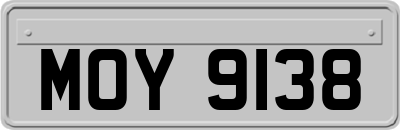 MOY 9138